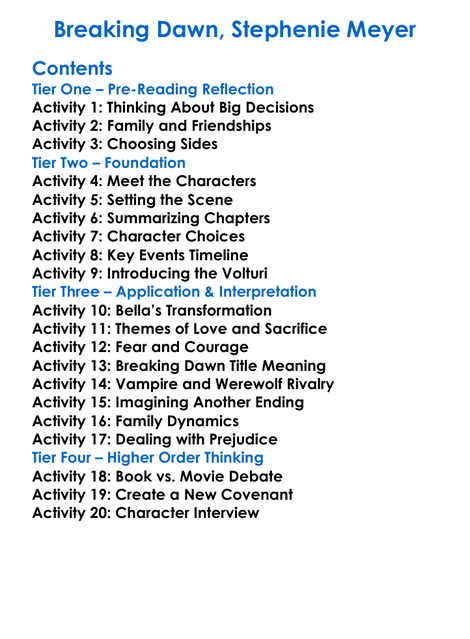 Breaking Dawn, Stephenie Meyer

Contents
Tier One – Pre-Reading Reflection
Activity 1: Thinking About Big Decisions
Activity 2: Family and Friendships
Activity 3: Choosing Sides
Tier Two – Foundation
Activity 4: Meet the Characters
Activity 5: Setting the Scene
Activity 6: Summarizing Chapters
Activity 7: Character Choices
Activity 8: Key Events Timeline
Activity 9: Introducing the Volturi
Tier Three – Application & Interpretation
Activity 10: Bella's Transformation
Activity 11: Themes of Love and Sacrifice
Activity 12: Fear and Courage
Activity 13: Breaking Dawn Title Meaning
Activity 14: Vampire and Werewolf Rivalry
Activity 15: Imagining Another Ending
Activity 16: Family Dynamics
Activity 17: Dealing with Prejudice
Tier Four – Higher Order Thinking
Activity 18: Book vs. Movie Debate
Activity 19: Create a New Covenant
Activity 20: Character Interview